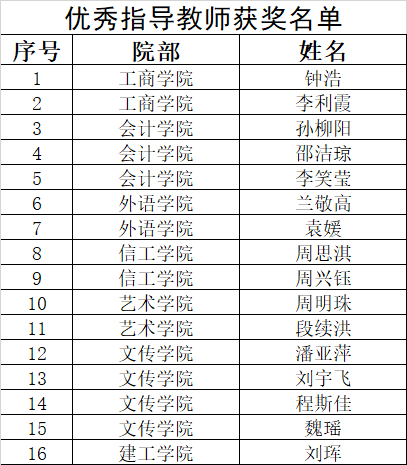 优秀指导教师获奖名单

| 序号 | 院部 | 姓名 |
|---|---|---|
| 1 | 工商学院 | 钟浩 |
| 2 | 工商学院 | 李利霞 |
| 3 | 会计学院 | 孙柳阳 |
| 4 | 会计学院 | 邵洁琼 |
| 5 | 会计学院 | 李笑莹 |
| 6 | 外语学院 | 兰敬高 |
| 7 | 外语学院 | 袁媛 |
| 8 | 信工学院 | 周思淇 |
| 9 | 信工学院 | 周兴钰 |
| 10 | 艺术学院 | 周明珠 |
| 11 | 艺术学院 | 段续洪 |
| 12 | 文传学院 | 潘亚萍 |
| 13 | 文传学院 | 刘宇飞 |
| 14 | 文传学院 | 程斯佳 |
| 15 | 文传学院 | 魏瑶 |
| 16 | 建工学院 | 刘珲 |